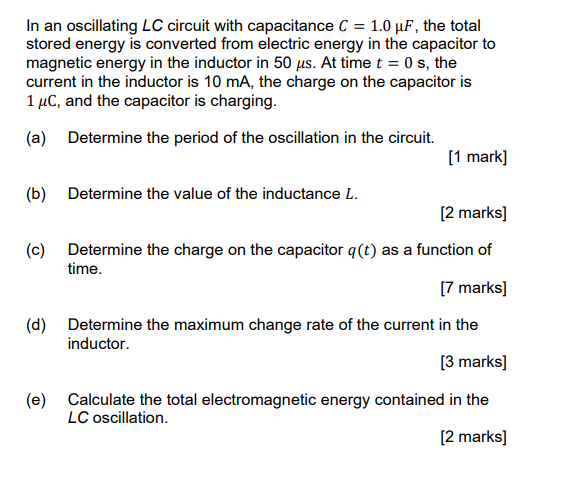 In an oscillating $LC$ circuit with capacitance $C = 1.0\ \mu F$, the total stored energy is converted from electric energy in the capacitor to magnetic energy in the inductor in 50 $\mu s$. At time $t = 0$ s, the current in the inductor is 10 mA, the charge on the capacitor is $1\ \mu C$, and the capacitor is charging.

(a) Determine the period of the oscillation in the circuit.

[1 mark]

(b) Determine the value of the inductance $L$.

[2 marks]

(c) Determine the charge on the capacitor $q(t)$ as a function of time.

[7 marks]

(d) Determine the maximum change rate of the current in the inductor.

[3 marks]

(e) Calculate the total electromagnetic energy contained in the $LC$ oscillation.

[2 marks]